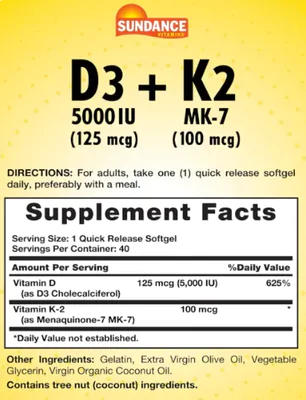 SUNDANCE
VITAMINS

D3 + K2
5000 IU
(125 mcg)
MK-7
(100 mcg)

DIRECTIONS: For adults, take one (1) quick release softgel daily, preferably with a meal.

Supplement Facts

Serving Size: 1 Quick Release Softgel
Servings Per Container: 40

| Amount Per Serving | | %Daily Value |
|---|---|---|
| Vitamin D (as D3 Cholecalciferol) | 125 mcg (5,000 IU) | 625% |
| Vitamin K-2 (as Menaquinone-7 MK-7) | 100 mcg | * |

*Daily Value not established.

Other Ingredients: Gelatin, Extra Virgin Olive Oil, Vegetable Glycerin, Virgin Organic Coconut Oil.

Contains tree nut (coconut) ingredients.